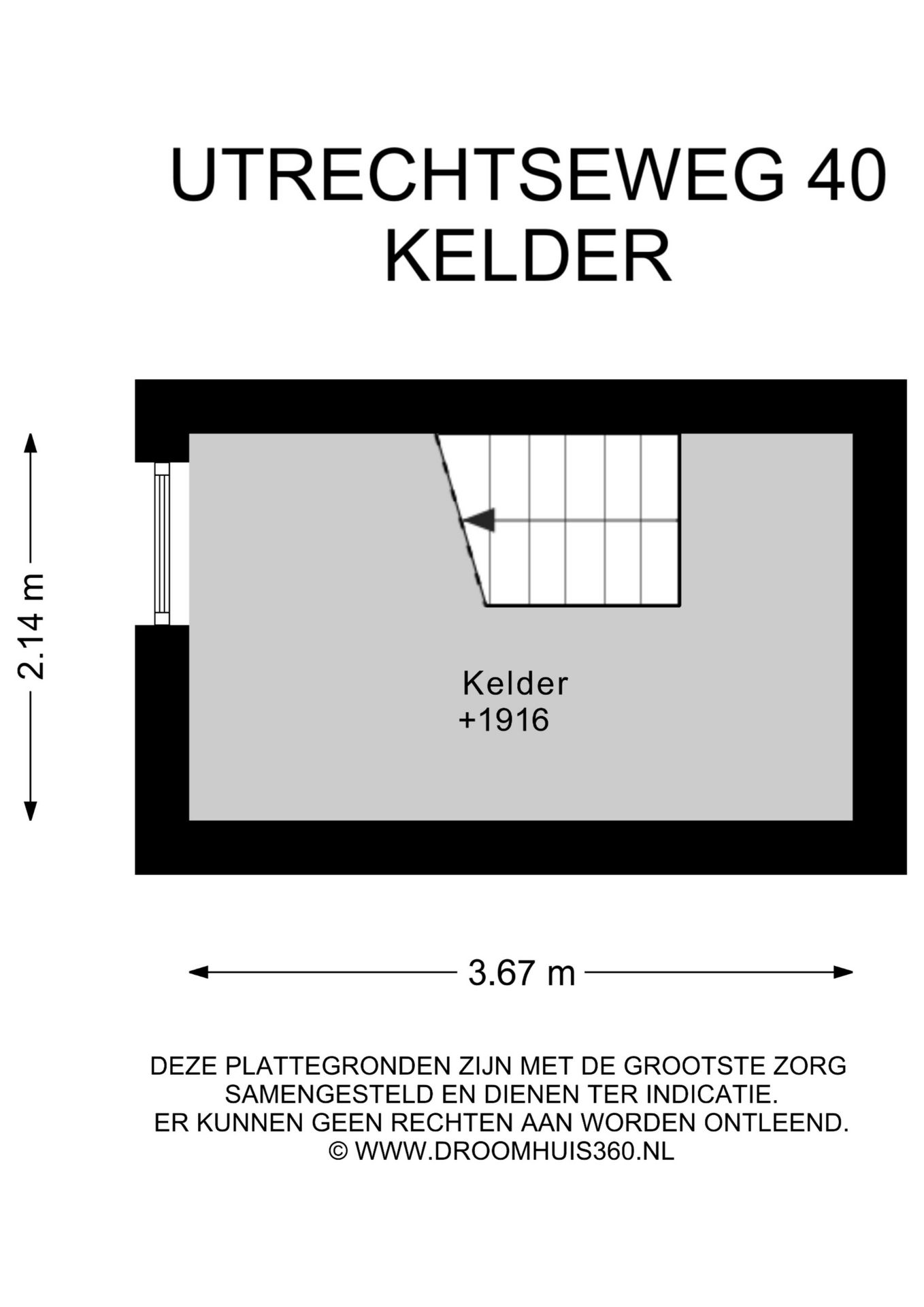 UTRECHTSEWEG 40
KELDER

2.14 m

Kelder
+1916

3.67 m

DEZE PLATTEGRONDEN ZIJN MET DE GROOTSTE ZORG SAMENGESTELD EN DIENEN TER INDICATIE.
ER KUNNEN GEEN RECHTEN AAN WORDEN ONTLEEND.
© WWW.DROOMHUIS360.NL